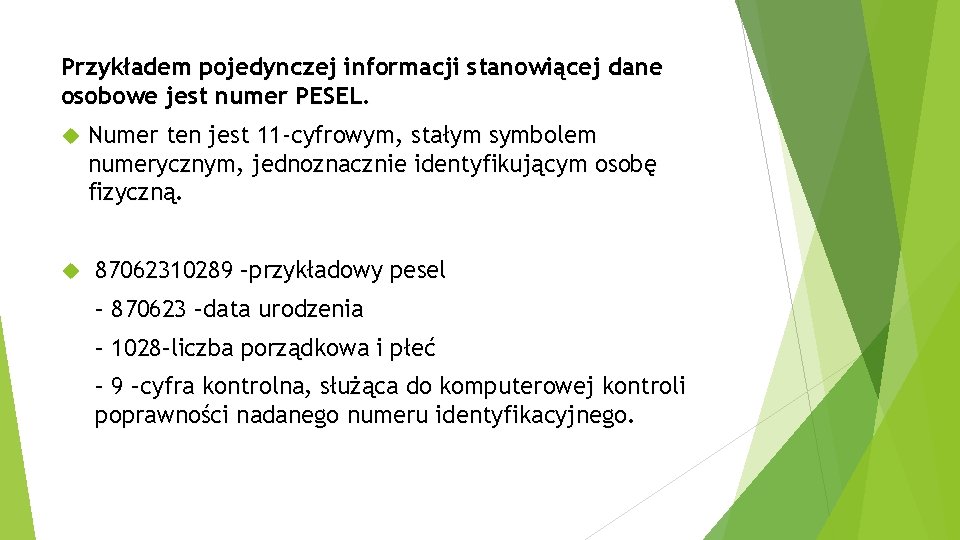 Przykładem pojedynczej informacji stanowiącej dane osobowe jest numer PESEL.

Numer ten jest 11-cyfrowym, stałym symbolem numerycznym, jednoznacznie identyfikującym osobę fizyczną.

87062310289 –przykładowy pesel

– 870623 –data urodzenia

– 1028–liczba porządkowa i płeć

– 9 –cyfra kontrolna, służąca do komputerowej kontroli poprawności nadanego numeru identyfikacyjnego.